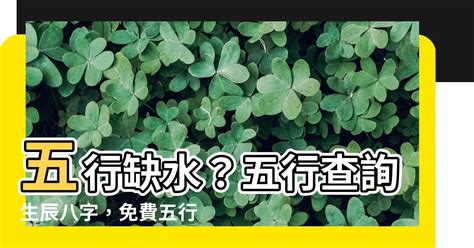 五行缺水？五行查詢

生辰八字，免費五行